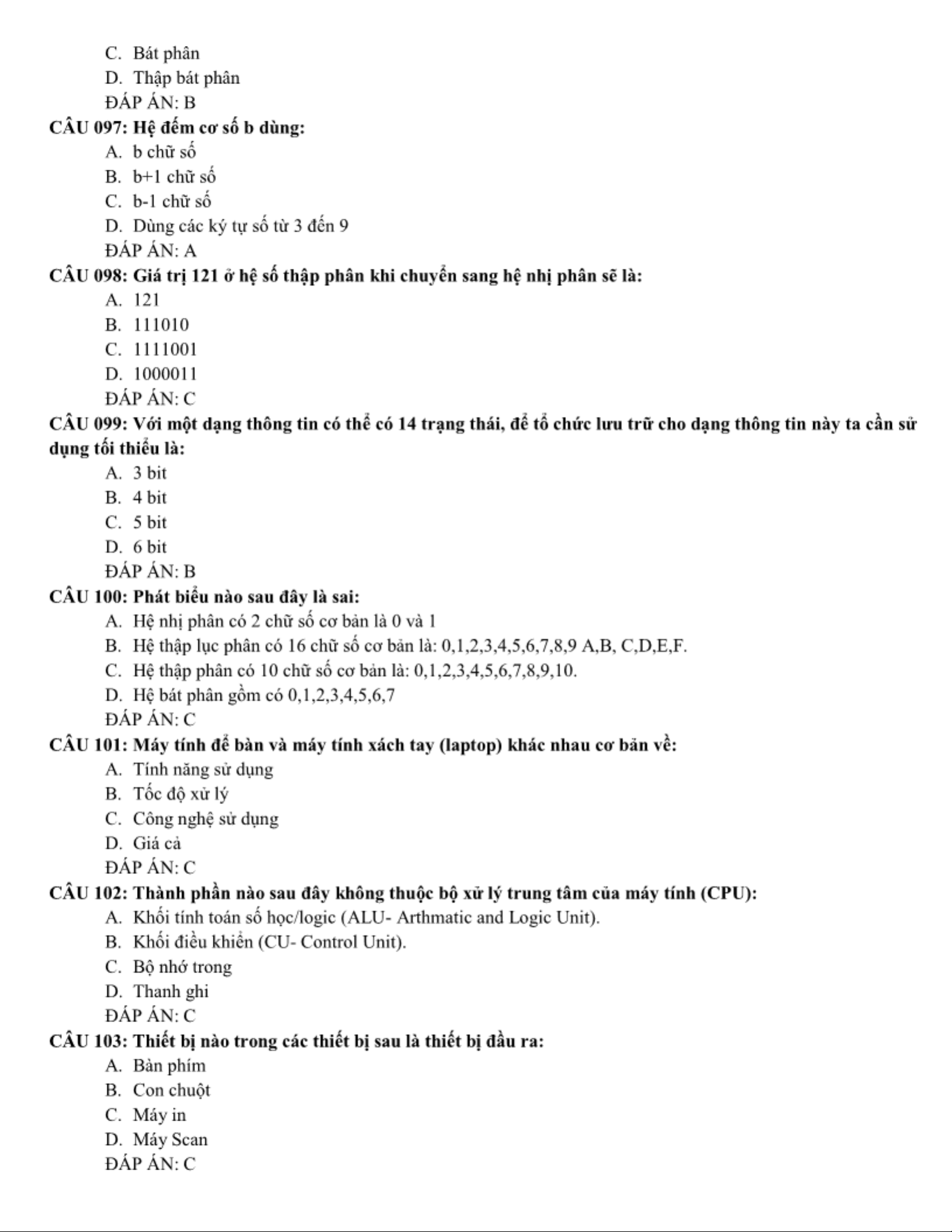 C. Bát phân
D. Thập bát phân
ĐÁP ÁN: B
CÂU 097: Hệ đếm cơ số b dùng:
A. b chữ số
B. b+1 chữ số
C. b-1 chữ số
D. Dùng các ký tự số từ 3 đến 9
ĐÁP ÁN: A
CÂU 098: Giá trị 121 ở hệ số thập phân khi chuyển sang hệ nhị phân sẽ là:
A. 121
B. 111010
C. 1111001
D. 1000011
ĐÁP ÁN: C
CÂU 099: Với một dạng thông tin có thể có 14 trạng thái, để tổ chức lưu trữ cho dạng thông tin này ta cần sử dụng tối thiểu là:
A. 3 bit
B. 4 bit
C. 5 bit
D. 6 bit
ĐÁP ÁN: B
CÂU 100: Phát biểu nào sau đây là sai:
A. Hệ nhị phân có 2 chữ số cơ bản là 0 và 1
B. Hệ thập lục phân có 16 chữ số cơ bản là: 0,1,2,3,4,5,6,7,8,9 A,B, C,D,E,F.
C. Hệ thập phân có 10 chữ số cơ bản là: 0,1,2,3,4,5,6,7,8,9,10.
D. Hệ bát phân gồm có 0,1,2,3,4,5,6,7
ĐÁP ÁN: C
CÂU 101: Máy tính để bàn và máy tính xách tay (laptop) khác nhau cơ bản về:
A. Tính năng sử dụng
B. Tốc độ xử lý
C. Công nghệ sử dụng
D. Giá cả
ĐÁP ÁN: C
CÂU 102: Thành phần nào sau đây không thuộc bộ xử lý trung tâm của máy tính (CPU):
A. Khối tính toán số học/logic (ALU- Arthmatic and Logic Unit).
B. Khối điều khiển (CU- Control Unit).
C. Bộ nhớ trong
D. Thanh ghi
ĐÁP ÁN: C
CÂU 103: Thiết bị nào trong các thiết bị sau là thiết bị đầu ra:
A. Bàn phím
B. Con chuột
C. Máy in
D. Máy Scan
ĐÁP ÁN: C